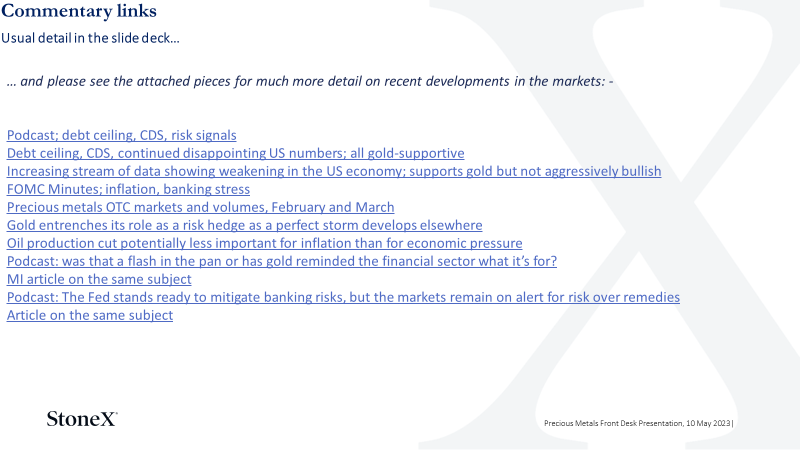 Commentary links

Usual detail in the slide deck…

… and please see the attached pieces for much more detail on recent developments in the markets: -

Podcast; debt ceiling, CDS, risk signals
Debt ceiling, CDS, continued disappointing US numbers; all gold-supportive
Increasing stream of data showing weakening in the US economy; supports gold but not aggressively bullish
FOMC Minutes; inflation, banking stress
Precious metals OTC markets and volumes, February and March
Gold entrenches its role as a risk hedge as a perfect storm develops elsewhere
Oil production cut potentially less important for inflation than for economic pressure
Podcast: was that a flash in the pan or has gold reminded the financial sector what it's for?
MI article on the same subject
Podcast: The Fed stands ready to mitigate banking risks, but the markets remain on alert for risk over remedies
Article on the same subject

StoneX

Precious Metals Front Desk Presentation, 10 May 2023 |